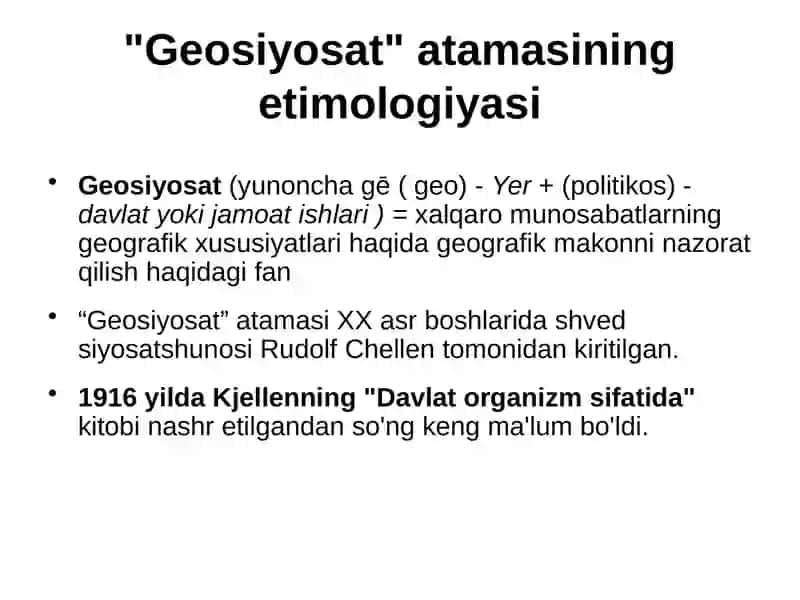 "Geosiyosat" atamasining etimologiyasi

• Geosiyosat (yunoncha gē ( geo) - Yer + (politikos) - davlat yoki jamoat ishlari ) = xalqaro munosabatlarning geografik xususiyatlari haqida geografik makonni nazorat qilish haqidagi fan

• “Geosiyosat” atamasi XX asr boshlarida shved siyosatshunosi Rudolf Chellen tomonidan kiritilgan.

• 1916 yilda Kjellenning "Davlat organizm sifatida" kitobi nashr etilgandan so'ng keng ma'lum bo'ldi.